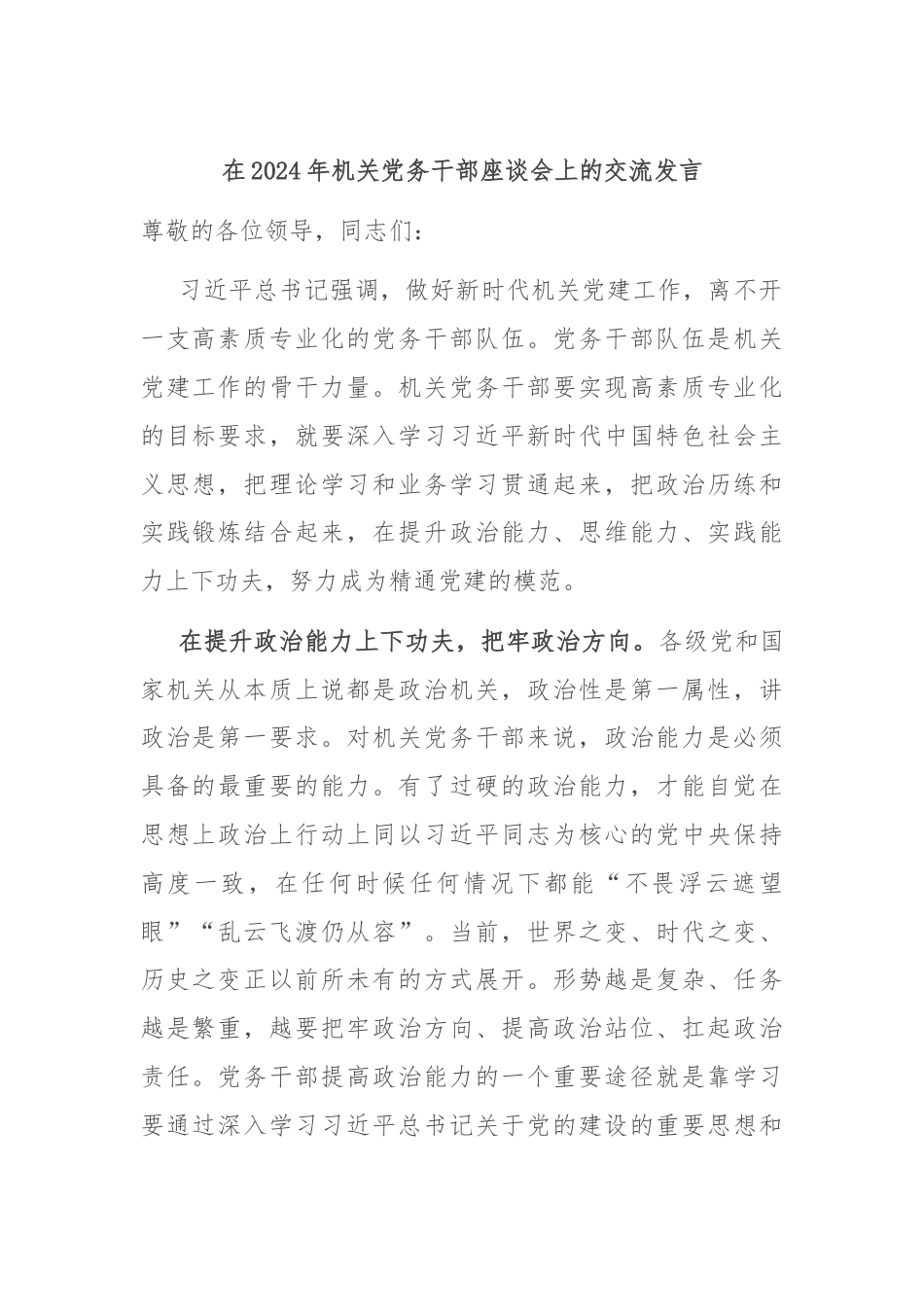 在2024年机关党务干部座谈会上的交流发言

尊敬的各位领导，同志们：

习近平总书记强调，做好新时代机关党建工作，离不开一支高素质专业化的党务干部队伍。党务干部队伍是机关党建工作的骨干力量。机关党务干部要实现高素质专业化的目标要求，就要深入学习习近平新时代中国特色社会主义思想，把理论学习和业务学习贯通起来，把政治历练和实践锻炼结合起来，在提升政治能力、思维能力、实践能力上下功夫，努力成为精通党建的模范。

在提升政治能力上下功夫，把牢政治方向。各级党和国家机关从本质上说都是政治机关，政治性是第一属性，讲政治是第一要求。对机关党务干部来说，政治能力是必须具备的最重要的能力。有了过硬的政治能力，才能自觉在思想上政治上行动上同以习近平同志为核心的党中央保持高度一致，在任何时候任何情况下都能“不畏浮云遮望眼”“乱云飞渡仍从容”。当前，世界之变、时代之变、历史之变正以前所未有的方式展开。形势越是复杂、任务越是繁重，越要把牢政治方向、提高政治站位、扛起政治责任。党务干部提高政治能力的一个重要途径就是靠学习要通过深入学习习近平总书记关于党的建设的重要思想和